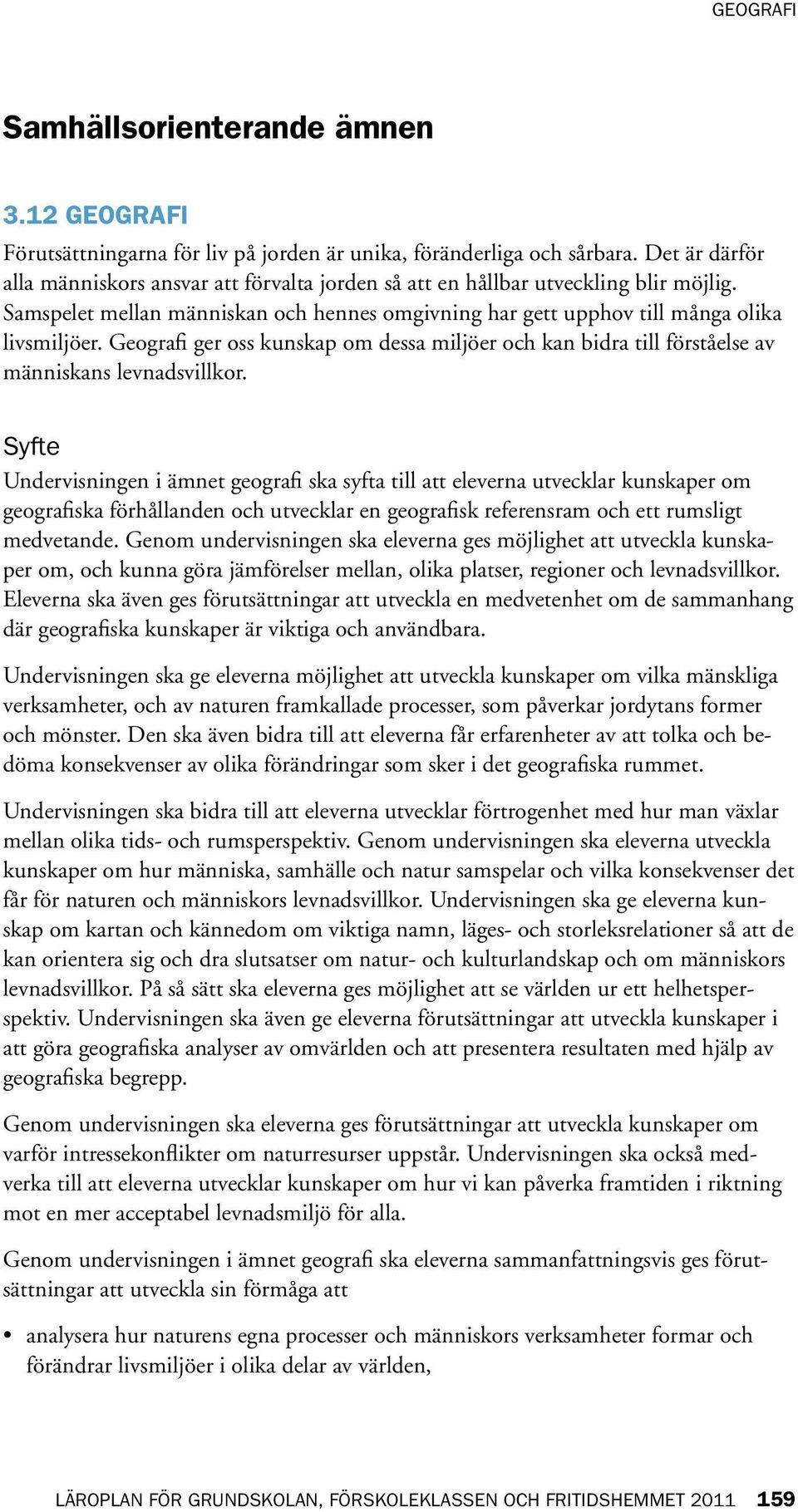 GEOGRAFI

Samhällsorienterande ämnen

3.12 GEOGRAFI

Förutsättningarna för liv på jorden är unika, föränderliga och sårbara. Det är därför alla människors ansvar att förvalta jorden så att en hållbar utveckling blir möjlig. Samspelet mellan människan och hennes omgivning har gett upphov till många olika livsmiljöer. Geografi ger oss kunskap om dessa miljöer och kan bidra till förståelse av människans levnadsvillkor.

Syfte

Undervisningen i ämnet geografi ska syfta till att eleverna utvecklar kunskaper om geografiska förhållanden och utvecklar en geografisk referensram och ett rumsligt medvetande. Genom undervisningen ska eleverna ges möjlighet att utveckla kunskaper om, och kunna göra jämförelser mellan, olika platser, regioner och levnadsvillkor. Eleverna ska även ges förutsättningar att utveckla en medvetenhet om de sammanhang där geografiska kunskaper är viktiga och användbara.

Undervisningen ska ge eleverna möjlighet att utveckla kunskaper om vilka mänskliga verksamheter, och av naturen framkallade processer, som påverkar jordytans former och mönster. Den ska även bidra till att eleverna får erfarenheter av att tolka och bedöma konsekvenser av olika förändringar som sker i det geografiska rummet.

Undervisningen ska bidra till att eleverna utvecklar förtrogenhet med hur man växlar mellan olika tids- och rumsperspektiv. Genom undervisningen ska eleverna utveckla kunskaper om hur människa, samhälle och natur samspelar och vilka konsekvenser det får för naturen och människors levnadsvillkor. Undervisningen ska ge eleverna kunskap om kartan och kännedom om viktiga namn, läges- och storleksrelationer så att de kan orientera sig och dra slutsatser om natur- och kulturlandskap och om människors levnadsvillkor. På så sätt ska eleverna ges möjlighet att se världen ur ett helhetsperspektiv. Undervisningen ska även ge eleverna förutsättningar att utveckla kunskaper i att göra geografiska analyser av omvärlden och att presentera resultaten med hjälp av geografiska begrepp.

Genom undervisningen ska eleverna ges förutsättningar att utveckla kunskaper om varför intressekonflikter om naturresurser uppstår. Undervisningen ska också medverka till att eleverna utvecklar kunskaper om hur vi kan påverka framtiden i riktning mot en mer acceptabel levnadsmiljö för alla.

Genom undervisningen i ämnet geografi ska eleverna sammanfattningsvis ges förutsättningar att utveckla sin förmåga att

• analysera hur naturens egna processer och människors verksamheter formar och förändrar livsmiljöer i olika delar av världen,

LÄROPLAN FÖR GRUNDSKOLAN, FÖRSKOLEKLASSEN OCH FRITIDSHEMMET 2011 159